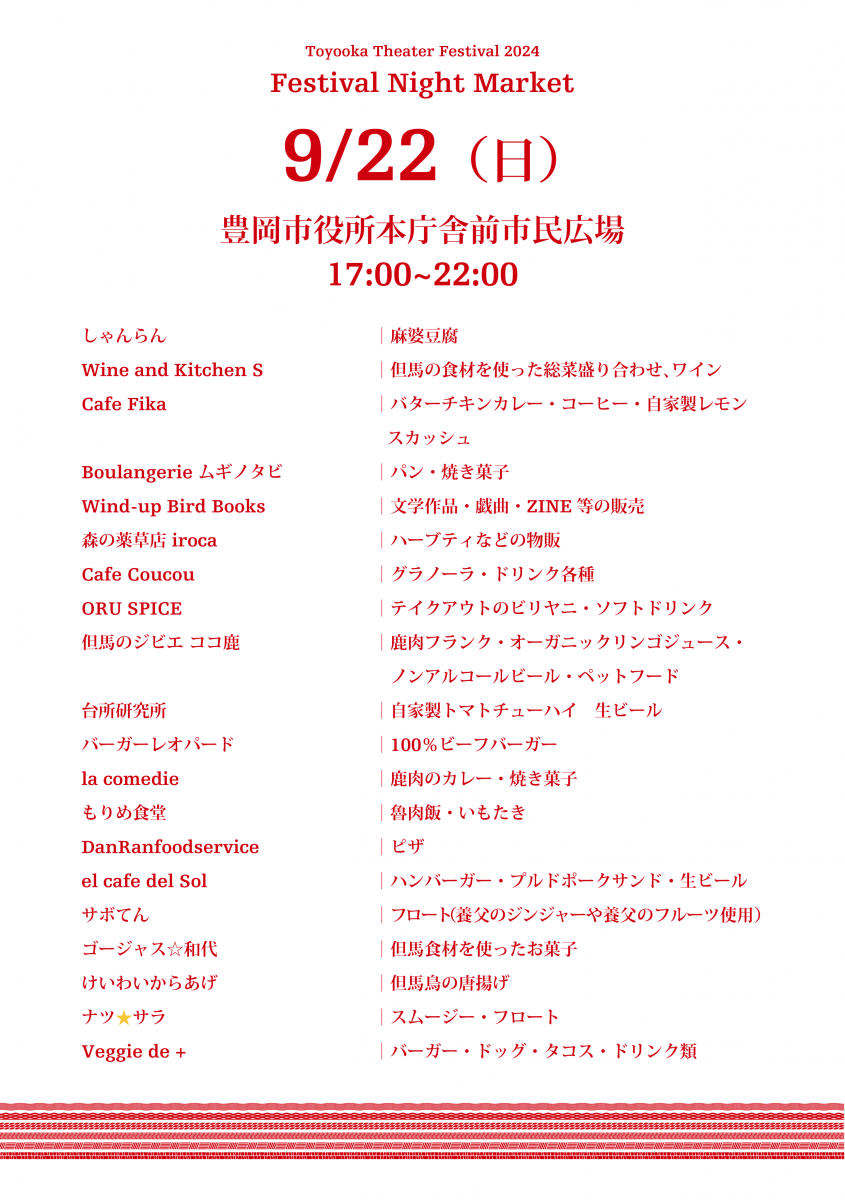 Toyooka Theater Festival 2024
Festival Night Market

9/22（日）

豊岡市役所本庁舎前市民広場
17:00~22:00

| | |
|---|---|
| しゃんらん | 麻婆豆腐 |
| Wine and Kitchen S | 但馬の食材を使った総菜盛り合わせ、ワイン |
| Cafe Fika | バターチキンカレー・コーヒー・自家製レモンスカッシュ |
| Boulangerie ムギノタビ | パン・焼き菓子 |
| Wind-up Bird Books | 文学作品・戯曲・ZINE 等の販売 |
| 森の薬草店 iroca | ハーブティなどの物販 |
| Cafe Coucou | グラノーラ・ドリンク各種 |
| ORU SPICE | テイクアウトのビリヤニ・ソフトドリンク |
| 但馬のジビエ ココ鹿 | 鹿肉フランク・オーガニックリンゴジュース・ノンアルコールビール・ペットフード |
| 台所研究所 | 自家製トマトチューハイ　生ビール |
| バーガーレオパード | 100%ビーフバーガー |
| la comedie | 鹿肉のカレー・焼き菓子 |
| もりめ食堂 | 魯肉飯・いもたき |
| DanRanfoodservice | ピザ |
| el cafe del Sol | ハンバーガー・プルドポークサンド・生ビール |
| サボてん | フロート(養父のジンジャーや養父のフルーツ使用) |
| ゴージャス☆和代 | 但馬食材を使ったお菓子 |
| けいわいからあげ | 但馬鳥の唐揚げ |
| ナツ★サラ | スムージー・フロート |
| Veggie de + | バーガー・ドッグ・タコス・ドリンク類 |